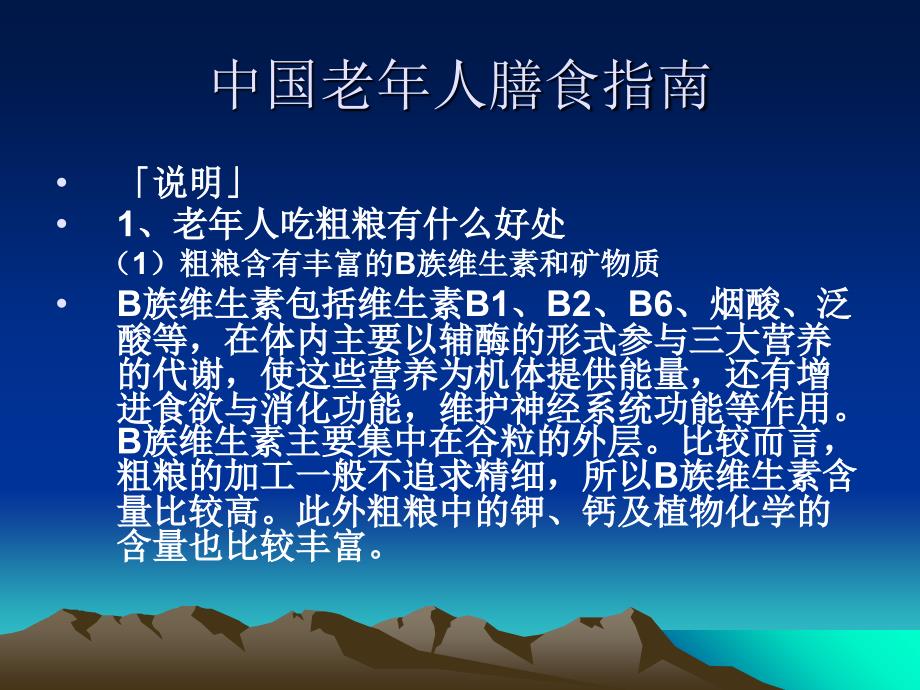 中国老年人膳食指南

• 「说明」
• 1、老年人吃粗粮有什么好处
（1）粗粮含有丰富的B族维生素和矿物质
• B族维生素包括维生素B1、B2、B6、烟酸、泛酸等，在体内主要以辅酶的形式参与三大营养的代谢，使这些营养为机体提供能量，还有增进食欲与消化功能，维护神经系统功能等作用。B族维生素主要集中在谷粒的外层。比较而言，粗粮的加工一般不追求精细，所以B族维生素含量比较高。此外粗粮中的钾、钙及植物化学的含量也比较丰富。